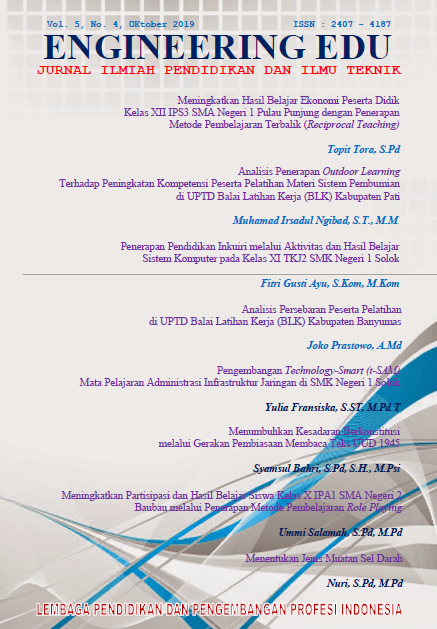 Vol. 5, No. 4, OKtober 2019

ISSN : 2407 - 4187

ENGINEERING EDU

JURNAL ILMIAH PENDIDIKAN DAN ILMU TEKNIK

Meningkatkan Hasil Belajar Ekonomi Peserta Didik Kelas XII IPS3 SMA Negeri 1 Pulau Punjung dengan Penerapan Metode Pembelajaran Terbalik (Reciprocal Teaching)

Topit Tora, S.Pd

Analisis Penerapan Outdoor Learning Terhadap Peningkatan Kompetensi Peserta Pelatihan Materi Sistem Pembumian di UPTD Balai Latihan Kerja (BLK) Kabupaten Pati

Muhamad Irsadul Ngibad, S.T., M.M.

Penerapan Pendidikan Inkuiri melalui Aktivitas dan Hasil Belajar Sistem Komputer pada Kelas XI TKJ2 SMK Negeri 1 Solok

Fitri Gusti Ayu, S.Kom, M.Kom

Analisis Persebaran Peserta Pelatihan di UPTD Balai Latihan Kerja (BLK) Kabupaten Banyumas

Joko Prastowo, A.Md

Pengembangan Technology-Smart (t-SAM) Mata Pelajaran Administrasi Infrastruktur Jaringan di SMK Negeri 1 Solok

Yulia Fransiska, S.ST, M.Pd.T

Menumbuhkan Kesadaran Berkonstitusi melalui Gerakan Pembiasaan Membaca Teks UUD 1945

Syamsul Bahri, S.Pd, S.H., M.Psi

Meningkatkan Partisipasi dan Hasil Belajar Siswa Kelas X IPA1 SMA Negeri 2 Baubau melalui Penerapan Metode Pembelajaran Role Playing

Ummi Salamah, S.Pd, M.Pd

Menentukan Jenis Muatan Sel Darah

Nuri, S.Pd, M.Pd

LEMBAGA PENDIDIKAN DAN PENGEMBANGAN PROFESI INDONESIA